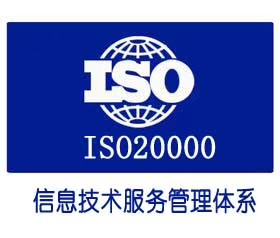 ISO

ISO20000

信息技术服务管理体系